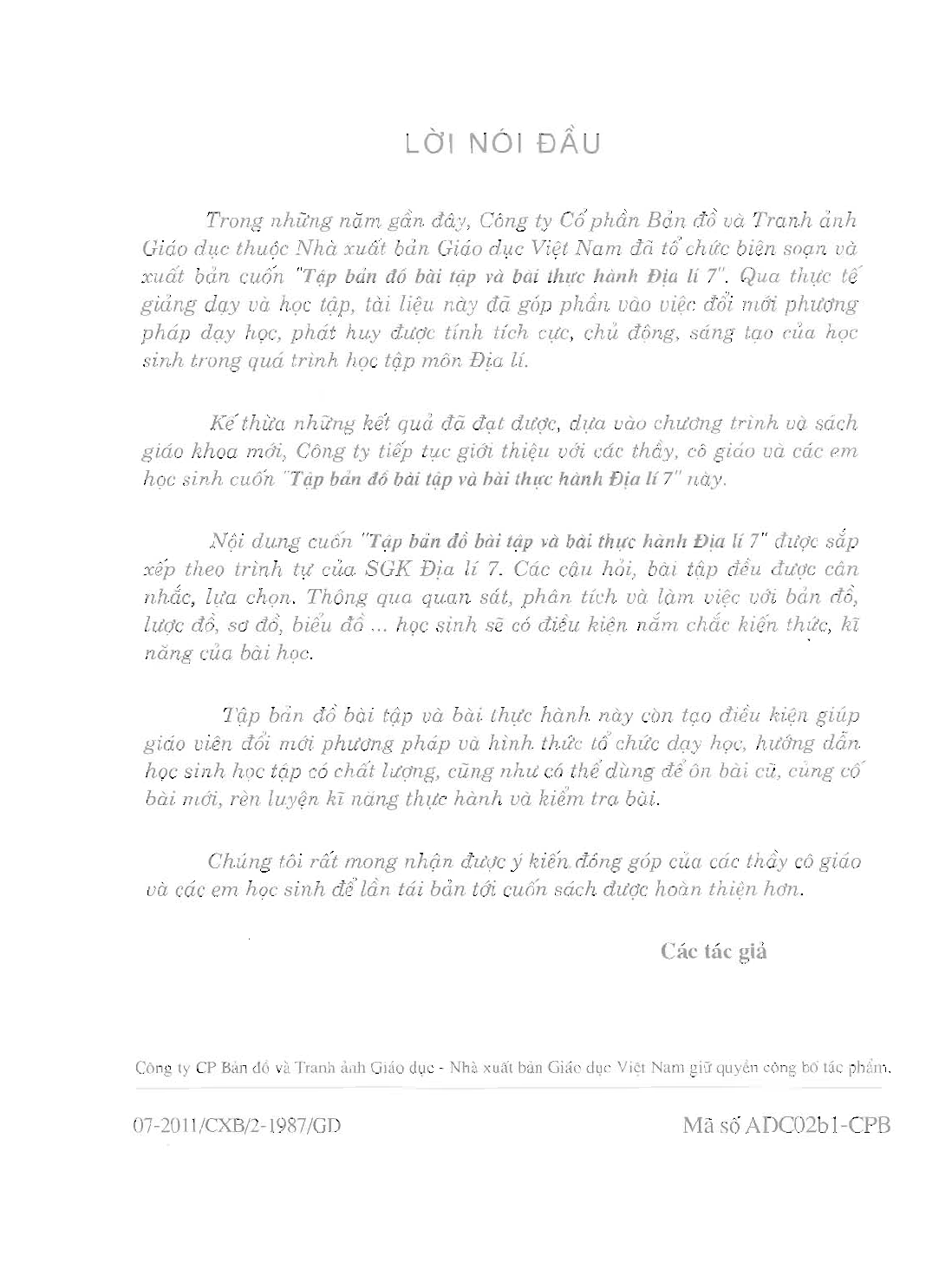 LỜI NÓI ĐẦU

Trong những năm gần đây, Công ty Cổ phần Bản đồ và Tranh ảnh Giáo dục thuộc Nhà xuất bản Giáo dục Việt Nam đã tổ chức biên soạn và xuất bản cuốn "Tập bản đồ bài tập và bài thực hành Địa lí 7". Qua thực tế giảng dạy và học tập, tài liệu này đã góp phần vào việc đổi mới phương pháp dạy học, phát huy được tính tích cực, chủ động, sáng tạo của học sinh trong quá trình học tập môn Địa lí.

Kế thừa những kết quả đã đạt được, dựa vào chương trình và sách giáo khoa mới, Công ty tiếp tục giới thiệu với các thầy, cô giáo và các em học sinh cuốn "Tập bản đồ bài tập và bài thực hành Địa lí 7" này.

Nội dung cuốn "Tập bản đồ bài tập và bài thực hành Địa lí 7" được sắp xếp theo trình tự của SGK Địa lí 7. Các câu hỏi, bài tập đều được cân nhắc, lựa chọn. Thông qua quan sát, phân tích và làm việc với bản đồ, lược đồ, sơ đồ, biểu đồ ... học sinh sẽ có điều kiện nắm chắc kiến thức, kĩ năng của bài học.

Tập bản đồ bài tập và bài thực hành này còn tạo điều kiện giúp giáo viên đổi mới phương pháp và hình thức tổ chức dạy học, hướng dẫn học sinh học tập có chất lượng, cũng như có thể dùng để ôn bài cũ, củng cố bài mới, rèn luyện kĩ năng thực hành và kiểm tra bài.

Chúng tôi rất mong nhận được ý kiến đóng góp của các thầy cô giáo và các em học sinh để lần tái bản tới cuốn sách được hoàn thiện hơn.

Các tác giả

Công ty CP Bản đồ và Tranh ảnh Giáo dục - Nhà xuất bản Giáo dục Việt Nam giữ quyền công bố tác phẩm.

07-2011/CXB/2-1987/GD

Mã số ADC02b1-CPB